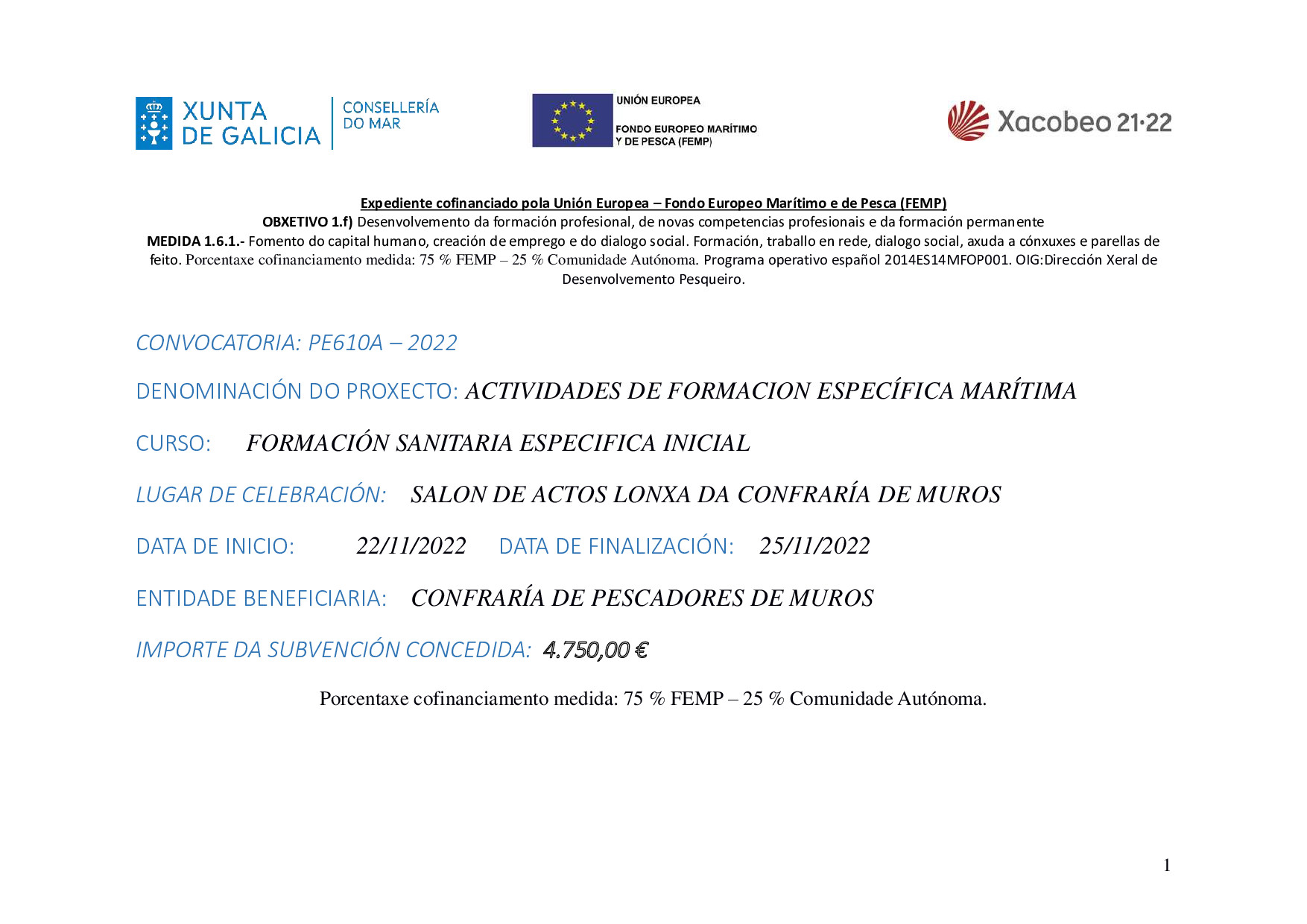 XUNTA DE GALICIA
CONSELLERÍA DO MAR

UNIÓN EUROPEA
FONDO EUROPEO MARÍTIMO Y DE PESCA (FEMP)

Xacobeo 21·22

Expediente cofinanciado pola Unión Europea – Fondo Europeo Marítimo e de Pesca (FEMP)
OBXETIVO 1.f) Desenvolvemento da formación profesional, de novas competencias profesionais e da formación permanente
MEDIDA 1.6.1.- Fomento do capital humano, creación de emprego e do dialogo social. Formación, traballo en rede, dialogo social, axuda a cónxuxes e parellas de feito. Porcentaxe cofinanciamento medida: 75 % FEMP – 25 % Comunidade Autónoma. Programa operativo español 2014ES14MFOP001. OIG:Dirección Xeral de Desenvolvemento Pesqueiro.

CONVOCATORIA: PE610A – 2022

DENOMINACIÓN DO PROXECTO: ACTIVIDADES DE FORMACION ESPECÍFICA MARÍTIMA

CURSO: FORMACIÓN SANITARIA ESPECIFICA INICIAL

LUGAR DE CELEBRACIÓN: SALON DE ACTOS LONXA DA CONFRARÍA DE MUROS

DATA DE INICIO: 22/11/2022 DATA DE FINALIZACIÓN: 25/11/2022

ENTIDADE BENEFICIARIA: CONFRARÍA DE PESCADORES DE MUROS

IMPORTE DA SUBVENCIÓN CONCEDIDA: 4.750,00 €

Porcentaxe cofinanciamento medida: 75 % FEMP – 25 % Comunidade Autónoma.

1